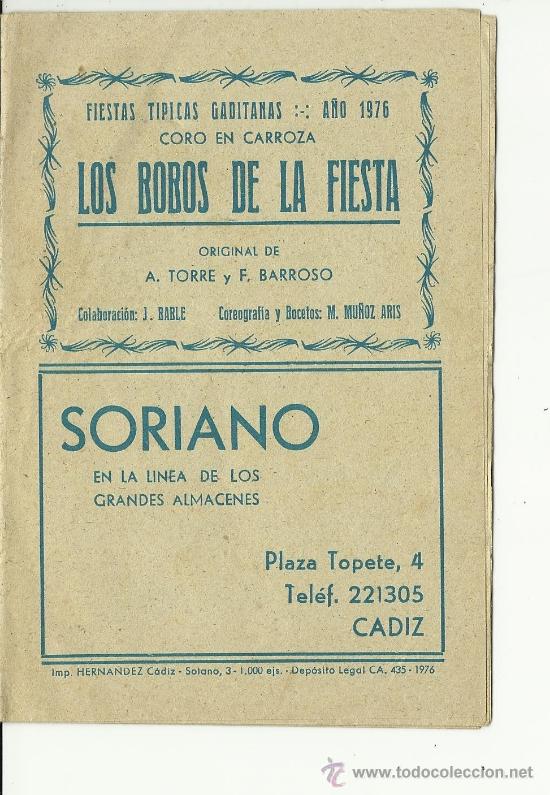 FIESTAS TIPICAS GADITANAS :-: AÑO 1976
CORO EN CARROZA
LOS BOBOS DE LA FIESTA

ORIGINAL DE
A. TORRE y F. BARROSO

Colaboración: J. BABLE Coreografía y Bocetos: M. MUÑOZ ARIS

SORIANO
EN LA LINEA DE LOS GRANDES ALMACENES

Plaza Topete, 4
Teléf. 221305
CADIZ

Imp. HERNANDEZ Cádiz - Solano, 3 - 1.000 ejs. - Depósito Legal CA. 435 - 1976

www.todocoleccion.net